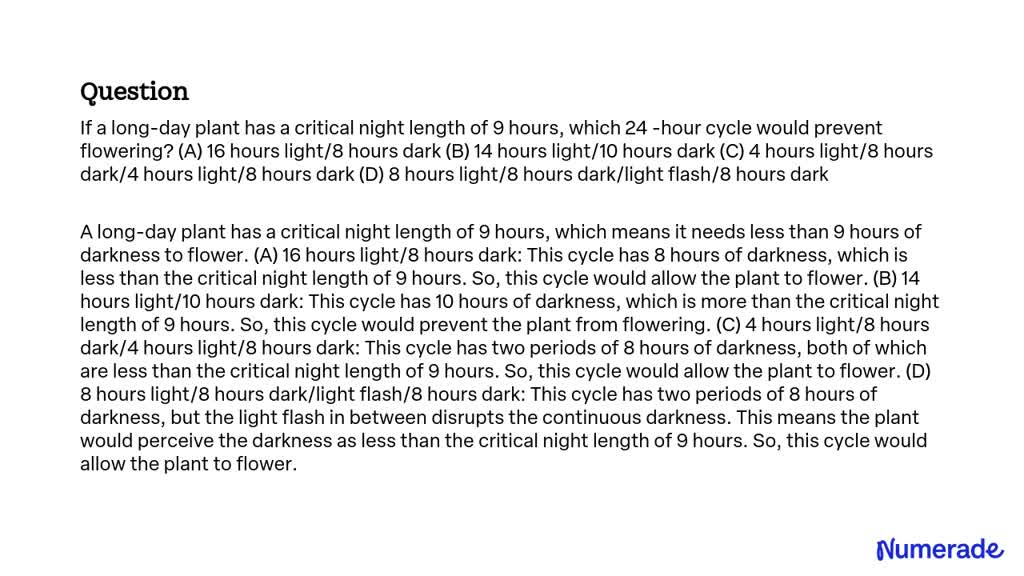 Question

If a long-day plant has a critical night length of 9 hours, which 24 -hour cycle would prevent flowering? (A) 16 hours light/8 hours dark (B) 14 hours light/10 hours dark (C) 4 hours light/8 hours dark/4 hours light/8 hours dark (D) 8 hours light/8 hours dark/light flash/8 hours dark

A long-day plant has a critical night length of 9 hours, which means it needs less than 9 hours of darkness to flower. (A) 16 hours light/8 hours dark: This cycle has 8 hours of darkness, which is less than the critical night length of 9 hours. So, this cycle would allow the plant to flower. (B) 14 hours light/10 hours dark: This cycle has 10 hours of darkness, which is more than the critical night length of 9 hours. So, this cycle would prevent the plant from flowering. (C) 4 hours light/8 hours dark/4 hours light/8 hours dark: This cycle has two periods of 8 hours of darkness, both of which are less than the critical night length of 9 hours. So, this cycle would allow the plant to flower. (D) 8 hours light/8 hours dark/light flash/8 hours dark: This cycle has two periods of 8 hours of darkness, but the light flash in between disrupts the continuous darkness. This means the plant would perceive the darkness as less than the critical night length of 9 hours. So, this cycle would allow the plant to flower.

Numerade